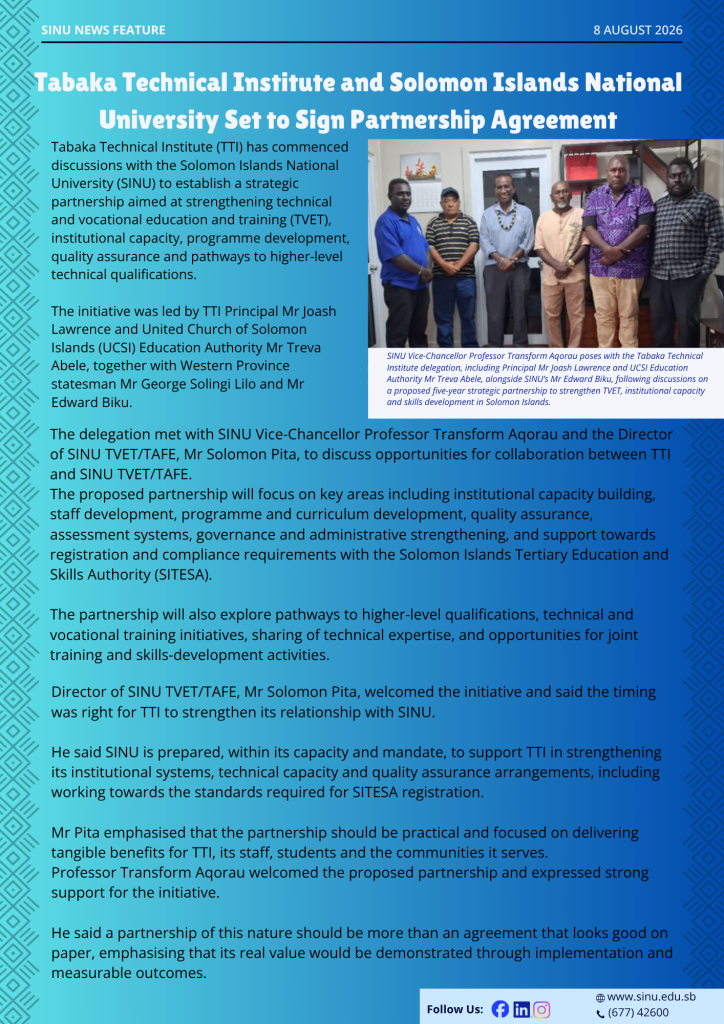 SINU NEWS FEATURE

8 AUGUST 2026

Tabaka Technical Institute and Solomon Islands National University Set to Sign Partnership Agreement

Tabaka Technical Institute (TTI) has commenced discussions with the Solomon Islands National University (SINU) to establish a strategic partnership aimed at strengthening technical and vocational education and training (TVET), institutional capacity, programme development, quality assurance and pathways to higher-level technical qualifications.

The initiative was led by TTI Principal Mr Joash Lawrence and United Church of Solomon Islands (UCSI) Education Authority Mr Treva Abele, together with Western Province statesman Mr George Solingi Lilo and Mr Edward Biku.

SINU Vice-Chancellor Professor Transform Aqorau poses with the Tabaka Technical Institute delegation, including Principal Mr Joash Lawrence and UCSI Education Authority Mr Treva Abele, alongside SINU's Mr Edward Biku, following discussions on a proposed five-year strategic partnership to strengthen TVET, institutional capacity and skills development in Solomon Islands.

The delegation met with SINU Vice-Chancellor Professor Transform Aqorau and the Director of SINU TVET/TAFE, Mr Solomon Pita, to discuss opportunities for collaboration between TTI and SINU TVET/TAFE.
The proposed partnership will focus on key areas including institutional capacity building, staff development, programme and curriculum development, quality assurance, assessment systems, governance and administrative strengthening, and support towards registration and compliance requirements with the Solomon Islands Tertiary Education and Skills Authority (SITESA).

The partnership will also explore pathways to higher-level qualifications, technical and vocational training initiatives, sharing of technical expertise, and opportunities for joint training and skills-development activities.

Director of SINU TVET/TAFE, Mr Solomon Pita, welcomed the initiative and said the timing was right for TTI to strengthen its relationship with SINU.

He said SINU is prepared, within its capacity and mandate, to support TTI in strengthening its institutional systems, technical capacity and quality assurance arrangements, including working towards the standards required for SITESA registration.

Mr Pita emphasised that the partnership should be practical and focused on delivering tangible benefits for TTI, its staff, students and the communities it serves.
Professor Transform Aqorau welcomed the proposed partnership and expressed strong support for the initiative.

He said a partnership of this nature should be more than an agreement that looks good on paper, emphasising that its real value would be demonstrated through implementation and measurable outcomes.

Follow Us:

www.sinu.edu.sb
(677) 42600